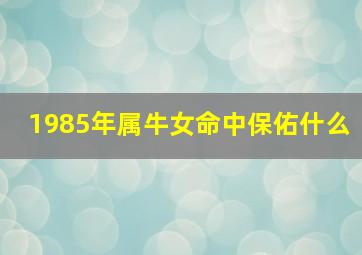 1985年属牛女命中保佑什么